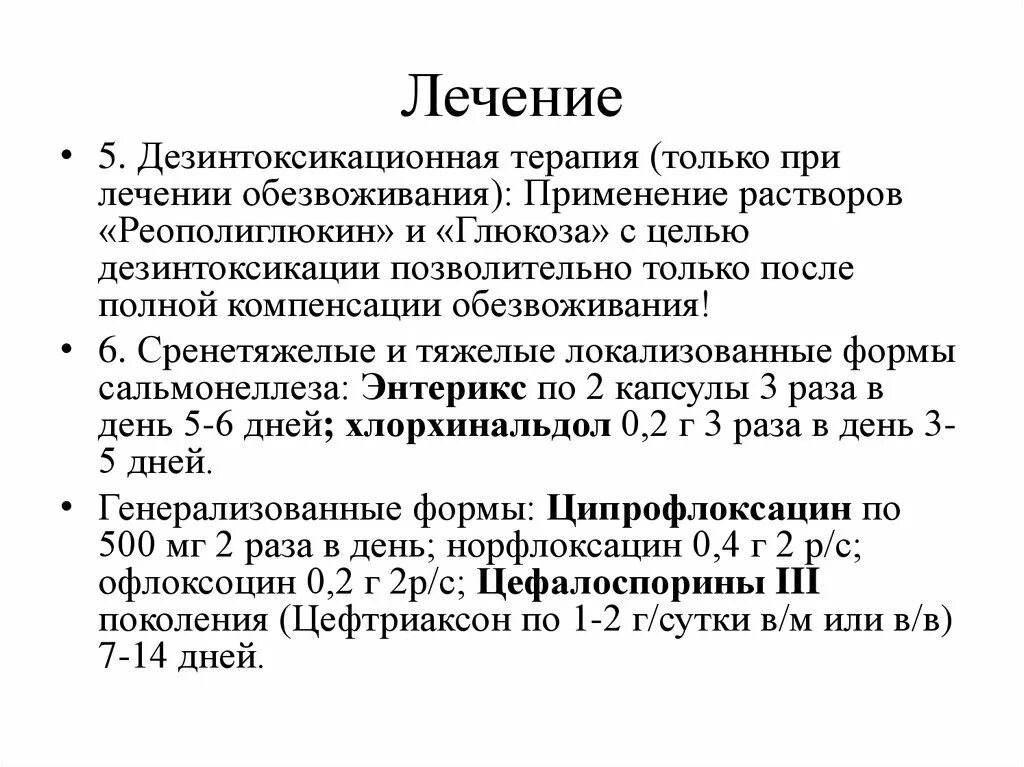 Лечение

• 5. Дезинтоксикационная терапия (только при лечении обезвоживания): Применение растворов «Реополиглюкин» и «Глюкоза» с целью дезинтоксикации позволительно только после полной компенсации обезвоживания!

• 6. Сренетяжелые и тяжелые локализованные формы сальмонеллеза: Энтерикс по 2 капсулы 3 раза в день 5-6 дней; хлорхинальдол 0,2 г 3 раза в день 3-5 дней.

• Генерализованные формы: Ципрофлоксацин по 500 мг 2 раза в день; норфлоксацин 0,4 г 2 р/с; офлоксоцин 0,2 г 2р/с; Цефалоспорины III поколения (Цефтриаксон по 1-2 г/сутки в/м или в/в) 7-14 дней.